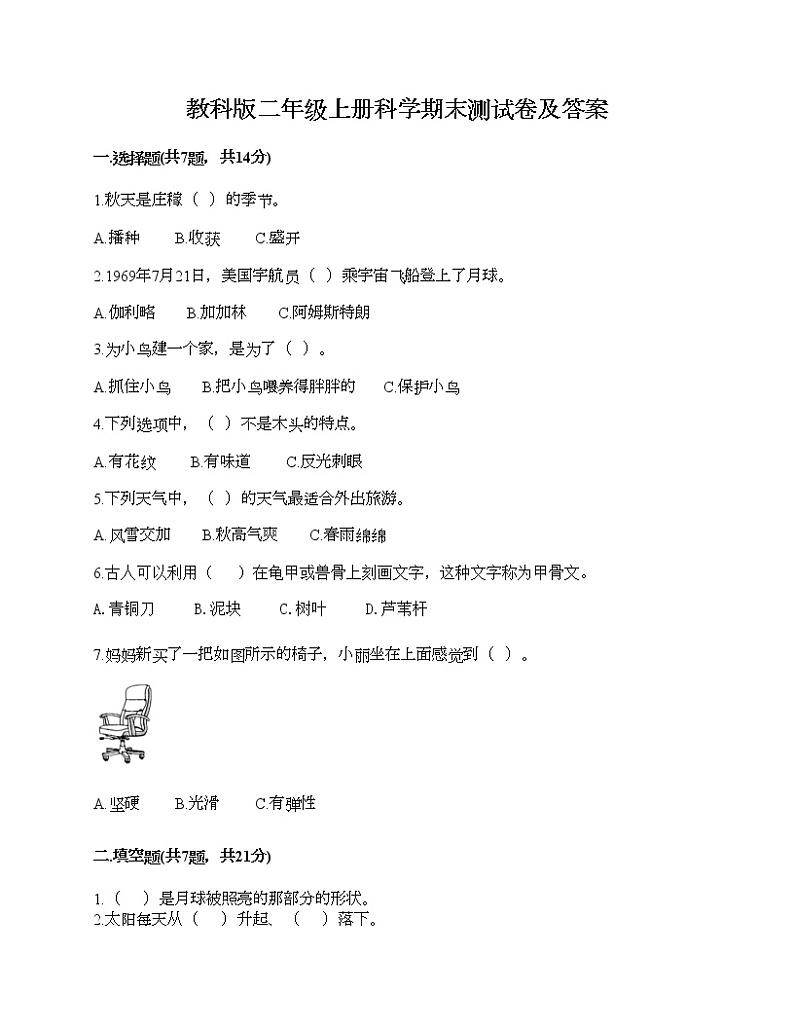 教科版二年级上册科学期末测试卷及答案

一.选择题(共7题，共14分)

1.秋天是庄稼（ ）的季节。

A.播种　B.收获　C.盛开

2.1969年7月21日，美国宇航员（ ）乘宇宙飞船登上了月球。

A.伽利略　B.加加林　C.阿姆斯特朗

3.为小鸟建一个家，是为了（ ）。

A.抓住小鸟　B.把小鸟喂养得胖胖的　C.保护小鸟

4.下列选项中，（ ）不是木头的特点。

A.有花纹　B.有味道　C.反光刺眼

5.下列天气中，（ ）的天气最适合外出旅游。

A.风雪交加　B.秋高气爽　C.春雨绵绵

6.古人可以利用（ ）在龟甲或兽骨上刻画文字，这种文字称为甲骨文。

A.青铜刀　B.泥块　C.树叶　D.芦苇杆

7.妈妈新买了一把如图所示的椅子，小丽坐在上面感觉到（ ）。

A.坚硬　B.光滑　C.有弹性

二.填空题(共7题，共21分)

1.（ ）是月球被照亮的那部分的形状。
2.太阳每天从（ ）升起、（ ）落下。